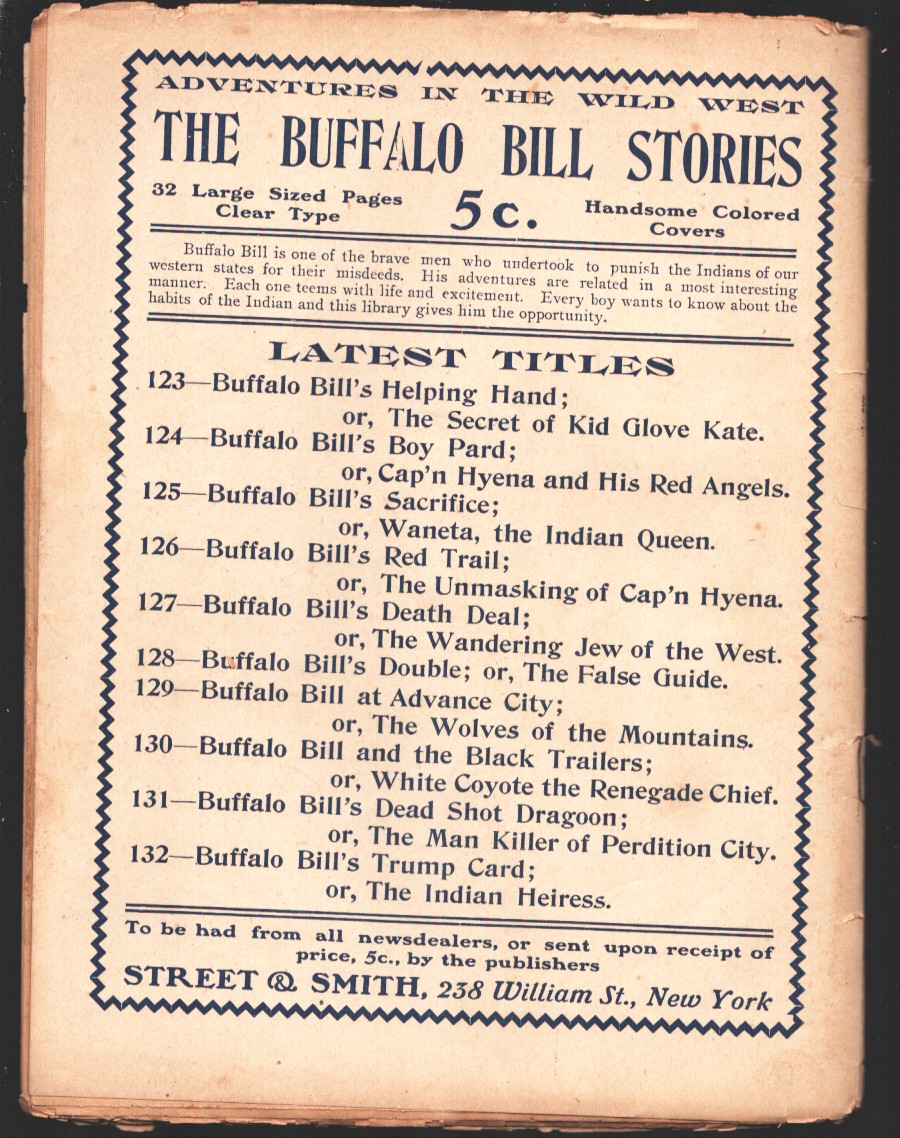 ADVENTURES IN THE WILD WEST
THE BUFFALO BILL STORIES

32 Large Sized Pages Clear Type
5c.
Handsome Colored Covers

Buffalo Bill is one of the brave men who undertook to punish the Indians of our western states for their misdeeds. His adventures are related in a most interesting manner. Each one teems with life and excitement. Every boy wants to know about the habits of the Indian and this library gives him the opportunity.

LATEST TITLES

123—Buffalo Bill's Helping Hand;
or, The Secret of Kid Glove Kate.
124—Buffalo Bill's Boy Pard;
or, Cap'n Hyena and His Red Angels.
125—Buffalo Bill's Sacrifice;
or, Waneta, the Indian Queen.
126—Buffalo Bill's Red Trail;
or, The Unmasking of Cap'n Hyena.
127—Buffalo Bill's Death Deal;
or, The Wandering Jew of the West.
128—Buffalo Bill's Double; or, The False Guide.
129—Buffalo Bill at Advance City;
or, The Wolves of the Mountains.
130—Buffalo Bill and the Black Trailers;
or, White Coyote the Renegade Chief.
131—Buffalo Bill's Dead Shot Dragoon;
or, The Man Killer of Perdition City.
132—Buffalo Bill's Trump Card;
or, The Indian Heiress.

To be had from all newsdealers, or sent upon receipt of price, 5c., by the publishers
STREET & SMITH, 238 William St., New York